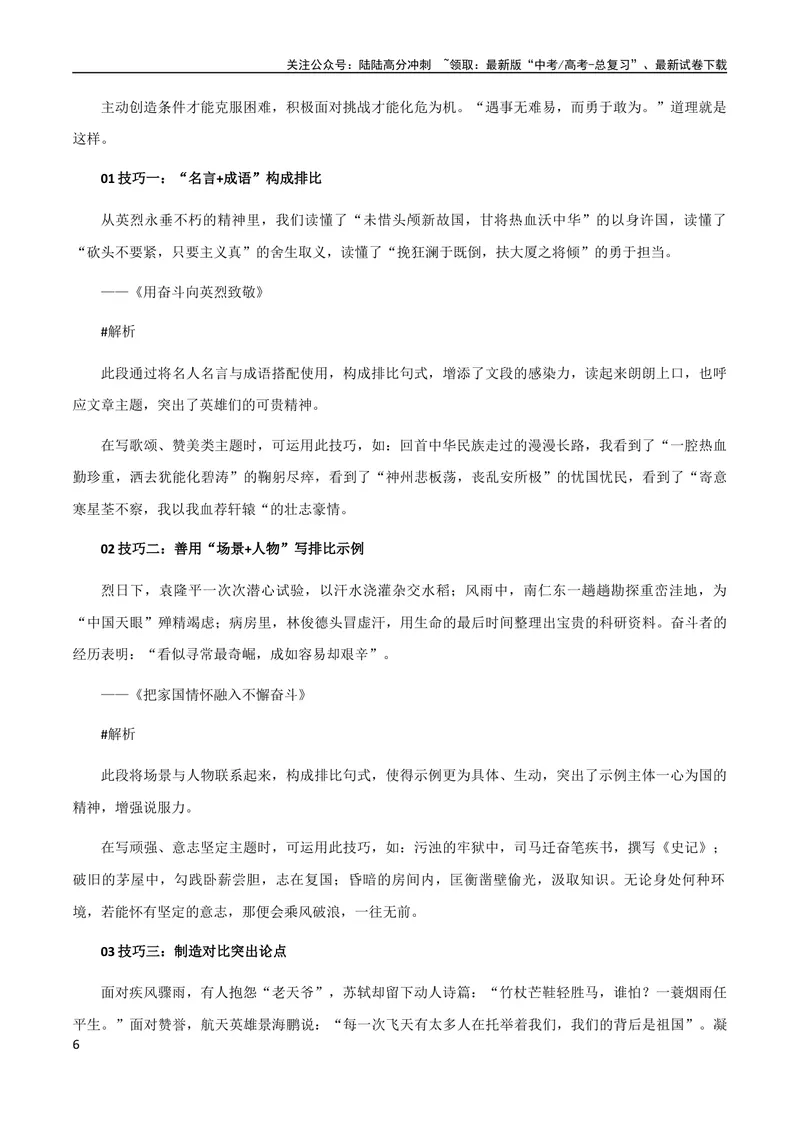 关注公众号：陆陆高分冲刺 ~领取：最新版“中考/高考-总复习”、最新试卷下载

主动创造条件才能克服困难，积极面对挑战才能化危为机。“遇事无难易，而勇于敢为。”道理就是这样。

01技巧一：“名言+成语”构成排比

从英烈永垂不朽的精神里，我们读懂了“未惜头颅新故国，甘将热血沃中华”的以身许国，读懂了“砍头不要紧，只要主义真”的舍生取义，读懂了“挽狂澜于既倒，扶大厦之将倾”的勇于担当。

——《用奋斗向英烈致敬》

#解析

此段通过将名人名言与成语搭配使用，构成排比句式，增添了文段的感染力，读起来朗朗上口，也呼应文章主题，突出了英雄们的可贵精神。

在写歌颂、赞美类主题时，可运用此技巧，如：回首中华民族走过的漫漫长路，我看到了“一腔热血勤珍重，洒去犹能化碧涛”的鞠躬尽瘁，看到了“神州悲板荡，丧乱安所极”的忧国忧民，看到了“寄意寒星荃不察，我以我血荐轩辕“的壮志豪情。

02技巧二：善用“场景+人物”写排比示例

烈日下，袁隆平一次次潜心试验，以汗水浇灌杂交水稻；风雨中，南仁东一趟趟勘探重峦洼地，为“中国天眼”殚精竭虑；病房里，林俊德头冒虚汗，用生命的最后时间整理出宝贵的科研资料。奋斗者的经历表明：“看似寻常最奇崛，成如容易却艰辛”。

——《把家国情怀融入不懈奋斗》

#解析

此段将场景与人物联系起来，构成排比句式，使得示例更为具体、生动，突出了示例主体一心为国的精神，增强说服力。

在写顽强、意志坚定主题时，可运用此技巧，如：污浊的牢狱中，司马迁奋笔疾书，撰写《史记》；破旧的茅屋中，勾践卧薪尝胆，志在复国；昏暗的房间内，匡衡凿壁偷光，汲取知识。无论身处何种环境，若能怀有坚定的意志，那便会乘风破浪，一往无前。

03技巧三：制造对比突出论点

面对疾风骤雨，有人抱怨“老天爷”，苏轼却留下动人诗篇：“竹杖芒鞋轻胜马，谁怕？一蓑烟雨任平生。”面对赞誉，航天英雄景海鹏说：“每一次飞天有太多人在托举着我们，我们的背后是祖国”。凝

6